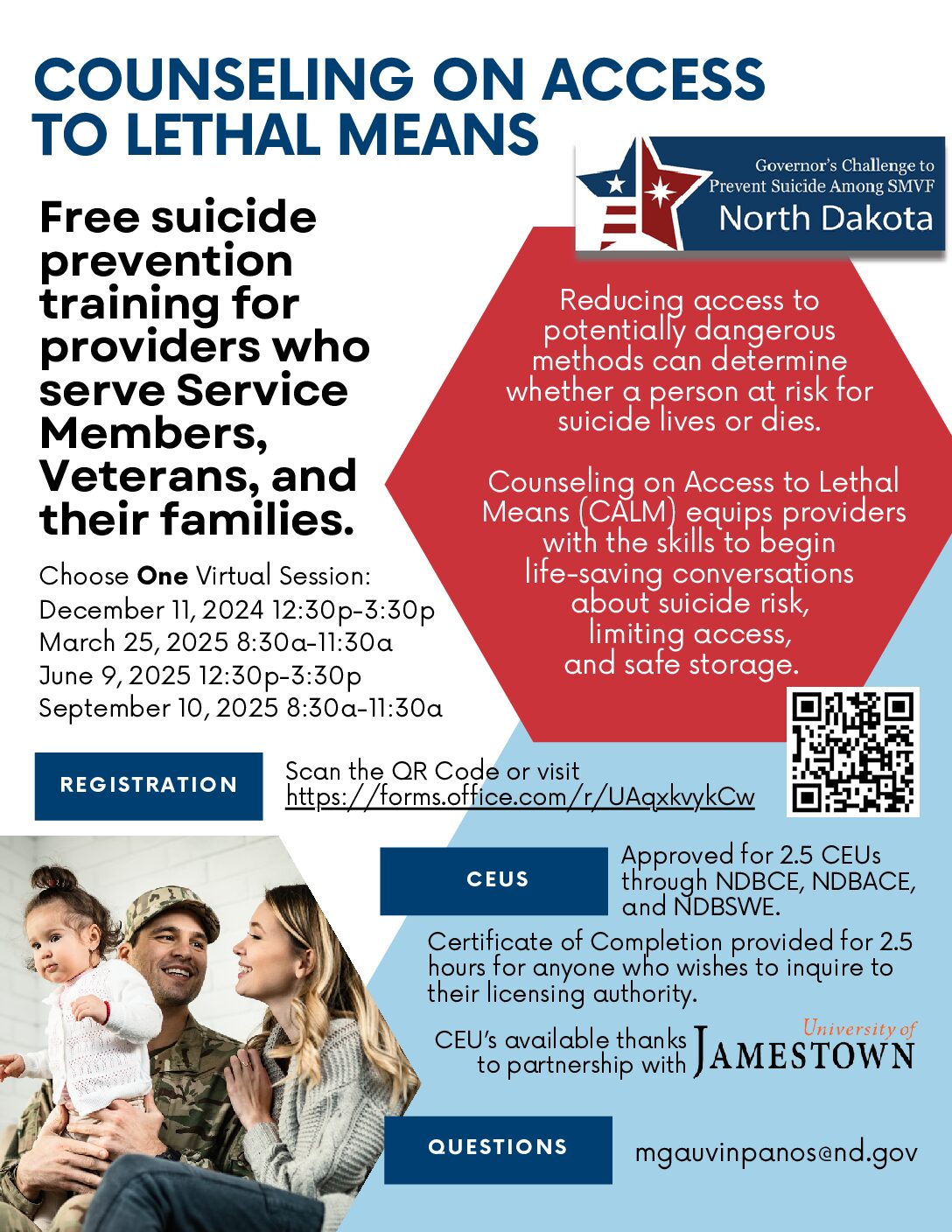 COUNSELING ON ACCESS TO LETHAL MEANS

Governor's Challenge to Prevent Suicide Among SMVF
North Dakota

Free suicide prevention training for providers who serve Service Members, Veterans, and their families.

Choose One Virtual Session:
December 11, 2024 12:30p-3:30p
March 25, 2025 8:30a-11:30a
June 9, 2025 12:30p-3:30p
September 10, 2025 8:30a-11:30a

Reducing access to potentially dangerous methods can determine whether a person at risk for suicide lives or dies.

Counseling on Access to Lethal Means (CALM) equips providers with the skills to begin life-saving conversations about suicide risk, limiting access, and safe storage.

REGISTRATION

Scan the QR Code or visit https://forms.office.com/r/UAqxkvykCw

CEUS

Approved for 2.5 CEUs through NDBCE, NDBACE, and NDBSWE.

Certificate of Completion provided for 2.5 hours for anyone who wishes to inquire to their licensing authority.

CEU's available thanks to partnership with

University of JAMESTOWN

QUESTIONS

mgauvinpanos@nd.gov